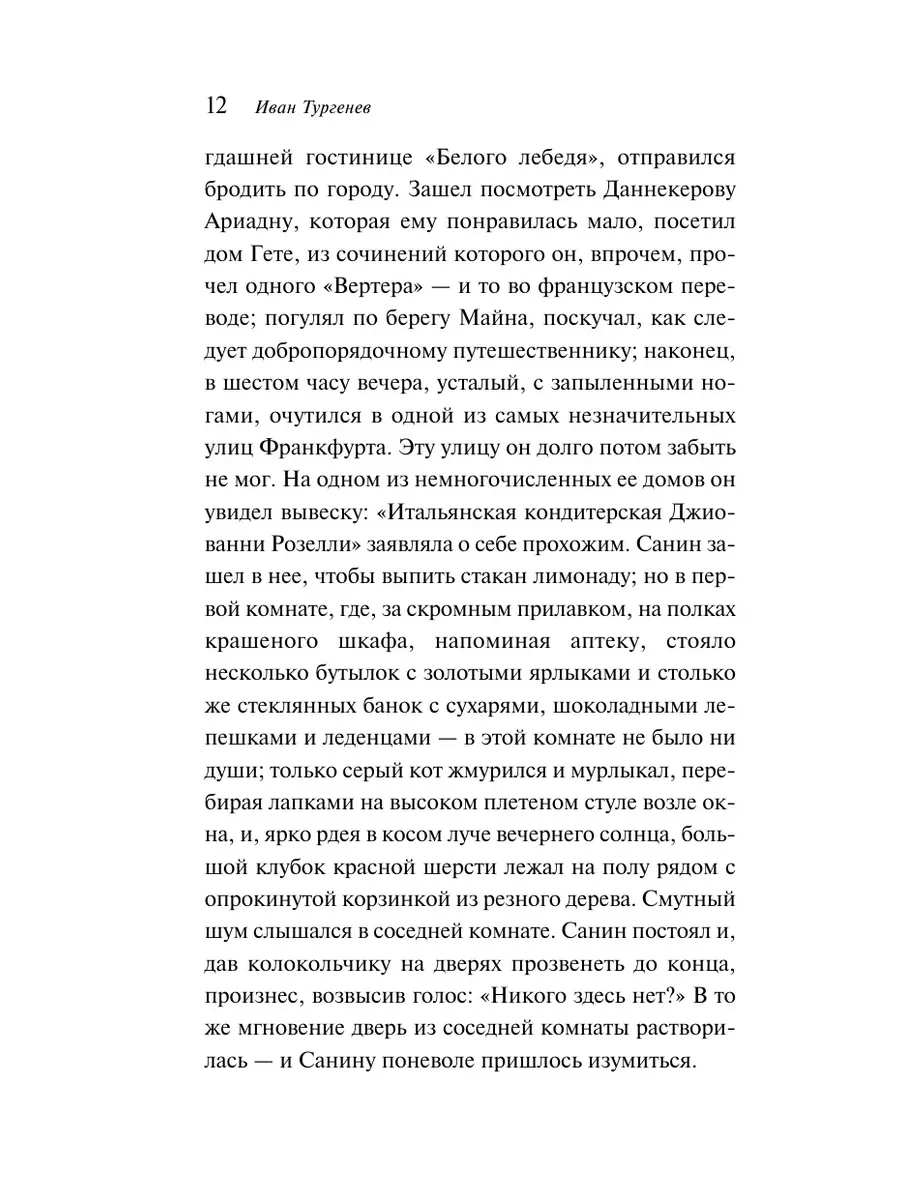 12 Иван Тургенев

гдашней гостинице «Белого лебедя», отправился бродить по городу. Зашел посмотреть Даннекерову Ариадну, которая ему понравилась мало, посетил дом Гете, из сочинений которого он, впрочем, прочел одного «Вертера» — и то во французском переводе; погулял по берегу Майна, поскучал, как следует добропорядочному путешественнику; наконец, в шестом часу вечера, усталый, с запыленными ногами, очутился в одной из самых незначительных улиц Франкфурта. Эту улицу он долго потом забыть не мог. На одном из немногочисленных ее домов он увидел вывеску: «Итальянская кондитерская Джиованни Розелли» заявляла о себе прохожим. Санин зашел в нее, чтобы выпить стакан лимонаду; но в первой комнате, где, за скромным прилавком, на полках крашеного шкафа, напоминая аптеку, стояло несколько бутылок с золотыми ярлыками и столько же стеклянных банок с сухарями, шоколадными лепешками и леденцами — в этой комнате не было ни души; только серый кот жмурился и мурлыкал, перебирая лапками на высоком плетеном стуле возле окна, и, ярко рдея в косом луче вечернего солнца, большой клубок красной шерсти лежал на полу рядом с опрокинутой корзинкой из резного дерева. Смутный шум слышался в соседней комнате. Санин постоял и, дав колокольчику на дверях прозвенеть до конца, произнес, возвысив голос: «Никого здесь нет?» В то же мгновение дверь из соседней комнаты растворилась — и Санину поневоле пришлось изумиться.